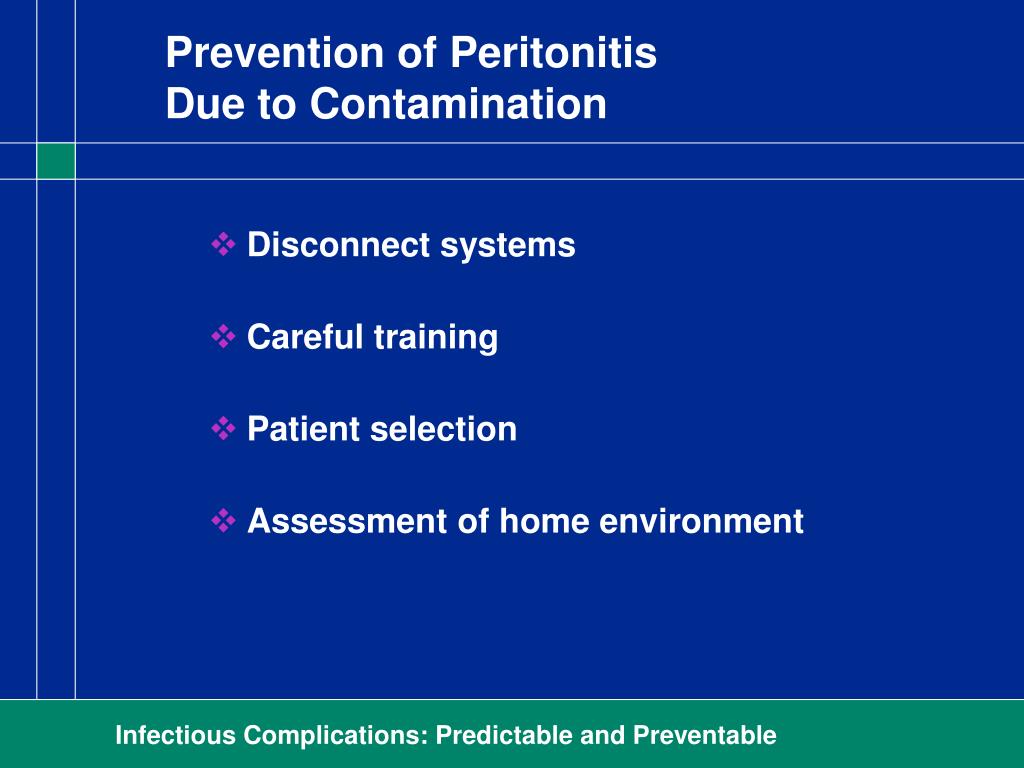 Prevention of Peritonitis
Due to Contamination

❖ Disconnect systems

❖ Careful training

❖ Patient selection

❖ Assessment of home environment

Infectious Complications: Predictable and Preventable